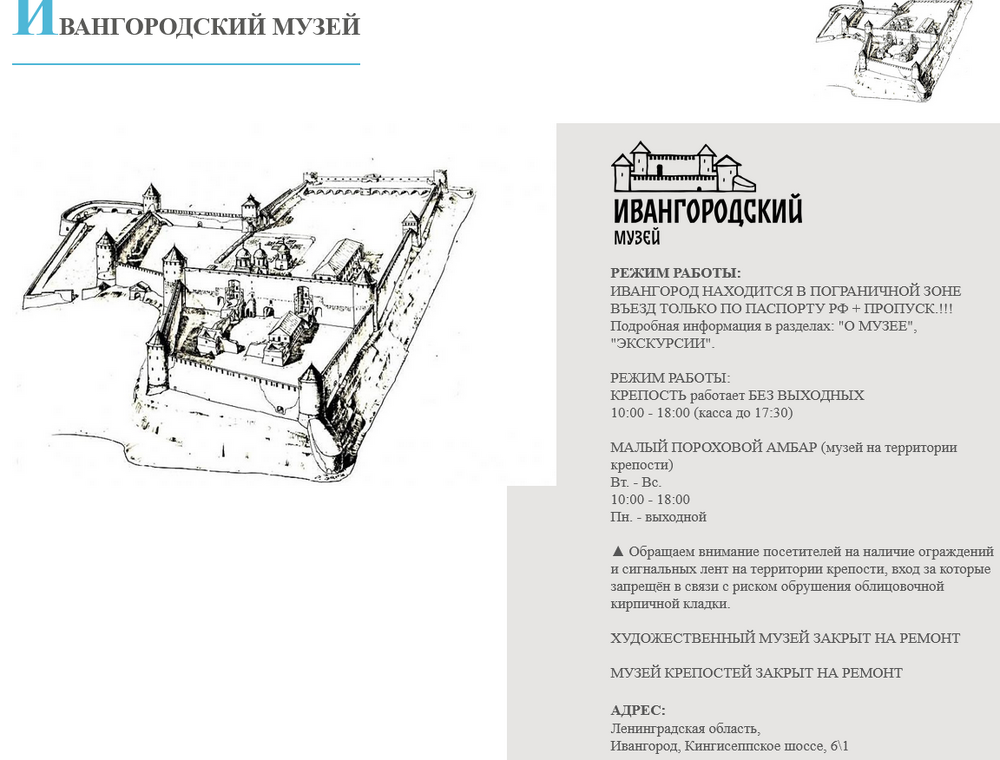 ИВАНГОРОДСКИЙ МУЗЕЙ

ИВАНГОРОДСКИЙ МУЗЕЙ

РЕЖИМ РАБОТЫ:
ИВАНГОРОД НАХОДИТСЯ В ПОГРАНИЧНОЙ ЗОНЕ ВЪЕЗД ТОЛЬКО ПО ПАСПОРТУ РФ + ПРОПУСК.!!!
Подробная информация в разделах: "О МУЗЕЕ", "ЭКСКУРСИИ".

РЕЖИМ РАБОТЫ:
КРЕПОСТЬ работает БЕЗ ВЫХОДНЫХ
10:00 - 18:00 (касса до 17:30)

МАЛЫЙ ПОРОХОВОЙ АМБАР (музей на территории крепости)
Вт. - Вс.
10:00 - 18:00
Пн. - выходной

▲ Обращаем внимание посетителей на наличие ограждений и сигнальных лент на территории крепости, вход за которые запрещён в связи с риском обрушения облицовочной кирпичной кладки.

ХУДОЖЕСТВЕННЫЙ МУЗЕЙ ЗАКРЫТ НА РЕМОНТ

МУЗЕЙ КРЕПОСТЕЙ ЗАКРЫТ НА РЕМОНТ

АДРЕС:
Ленинградская область,
Ивангород, Кингисеппское шоссе, 6\1